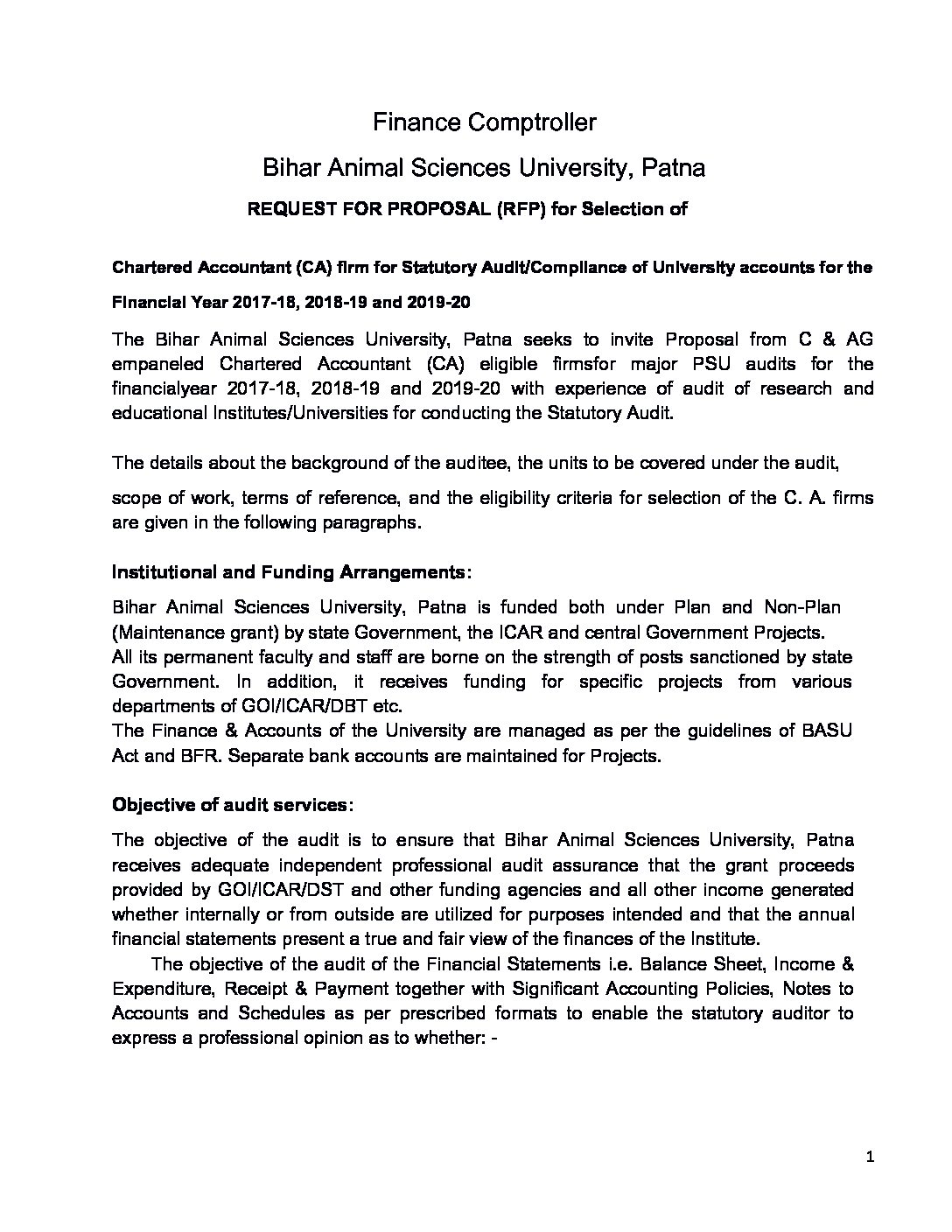 Finance Comptroller

Bihar Animal Sciences University, Patna

REQUEST FOR PROPOSAL (RFP) for Selection of

Chartered Accountant (CA) firm for Statutory Audit/Compliance of University accounts for the Financial Year 2017-18, 2018-19 and 2019-20

The Bihar Animal Sciences University, Patna seeks to invite Proposal from C & AG empaneled Chartered Accountant (CA) eligible firmsfor major PSU audits for the financialyear 2017-18, 2018-19 and 2019-20 with experience of audit of research and educational Institutes/Universities for conducting the Statutory Audit.

The details about the background of the auditee, the units to be covered under the audit,

scope of work, terms of reference, and the eligibility criteria for selection of the C. A. firms are given in the following paragraphs.

Institutional and Funding Arrangements:

Bihar Animal Sciences University, Patna is funded both under Plan and Non-Plan (Maintenance grant) by state Government, the ICAR and central Government Projects. All its permanent faculty and staff are borne on the strength of posts sanctioned by state Government. In addition, it receives funding for specific projects from various departments of GOI/ICAR/DBT etc.
The Finance & Accounts of the University are managed as per the guidelines of BASU Act and BFR. Separate bank accounts are maintained for Projects.

Objective of audit services:

The objective of the audit is to ensure that Bihar Animal Sciences University, Patna receives adequate independent professional audit assurance that the grant proceeds provided by GOI/ICAR/DST and other funding agencies and all other income generated whether internally or from outside are utilized for purposes intended and that the annual financial statements present a true and fair view of the finances of the Institute.

The objective of the audit of the Financial Statements i.e. Balance Sheet, Income & Expenditure, Receipt & Payment together with Significant Accounting Policies, Notes to Accounts and Schedules as per prescribed formats to enable the statutory auditor to express a professional opinion as to whether: -

1